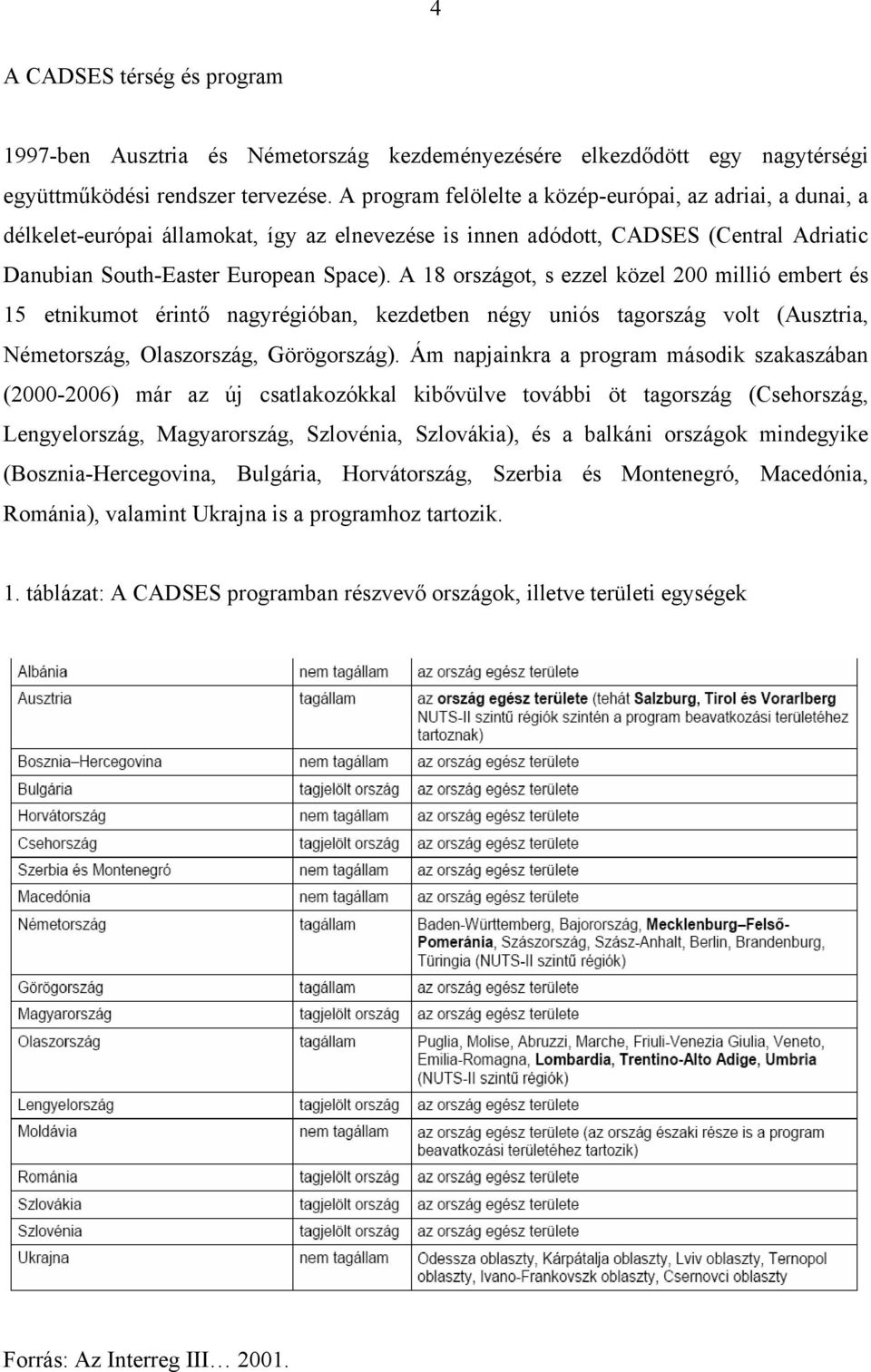 4

A CADSES térség és program

1997-ben Ausztria és Németország kezdeményezésére elkezdődött egy nagytérségi együttműködési rendszer tervezése. A program felölelte a közép-európai, az adriai, a dunai, a délkelet-európai államokat, így az elnevezése is innen adódott, CADSES (Central Adriatic Danubian South-Easter European Space). A 18 országot, s ezzel közel 200 millió embert és 15 etnikumot érintő nagyrégióban, kezdetben négy uniós tagország volt (Ausztria, Németország, Olaszország, Görögország). Ám napjainkra a program második szakaszában (2000-2006) már az új csatlakozókkal kibővülve további öt tagország (Csehország, Lengyelország, Magyarország, Szlovénia, Szlovákia), és a balkáni országok mindegyike (Bosznia-Hercegovina, Bulgária, Horvátország, Szerbia és Montenegró, Macedónia, Románia), valamint Ukrajna is a programhoz tartozik.

1. táblázat: A CADSES programban részvevő országok, illetve területi egységek

| | | |
|---|---|---|
| Albánia | nem tagállam | az ország egész területe |
| Ausztria | tagállam | az ország egész területe (tehát Salzburg, Tirol és Vorarlberg NUTS-II szintű régiók szintén a program beavatkozási területéhez tartoznak) |
| Bosznia–Hercegovina | nem tagállam | az ország egész területe |
| Bulgária | tagjelölt ország | az ország egész területe |
| Horvátország | nem tagállam | az ország egész területe |
| Csehország | tagjelölt ország | az ország egész területe |
| Szerbia és Montenegró | nem tagállam | az ország egész területe |
| Macedónia | nem tagállam | az ország egész területe |
| Németország | tagállam | Baden-Württemberg, Bajorország, Mecklenburg–Felső-Pomeránia, Szászország, Szász-Anhalt, Berlin, Brandenburg, Türingia (NUTS-II szintű régiók) |
| Görögország | tagállam | az ország egész területe |
| Magyarország | tagjelölt ország | az ország egész területe |
| Olaszország | tagállam | Puglia, Molise, Abruzzi, Marche, Friuli-Venezia Giulia, Veneto, Emilia-Romagna, Lombardia, Trentino-Alto Adige, Umbria (NUTS-II szintű régiók) |
| Lengyelország | tagjelölt ország | az ország egész területe |
| Moldávia | nem tagállam | az ország egész területe (az ország északi része is a program beavatkozási területéhez tartozik) |
| Románia | tagjelölt ország | az ország egész területe |
| Szlovákia | tagjelölt ország | az ország egész területe |
| Szlovénia | tagjelölt ország | az ország egész területe |
| Ukrajna | nem tagállam | Odessza oblaszty, Kárpátalja oblaszty, Lviv oblaszty, Ternopol oblaszty, Ivano-Frankovszk oblaszty, Csernovci oblaszty |

Forrás: Az Interreg III… 2001.